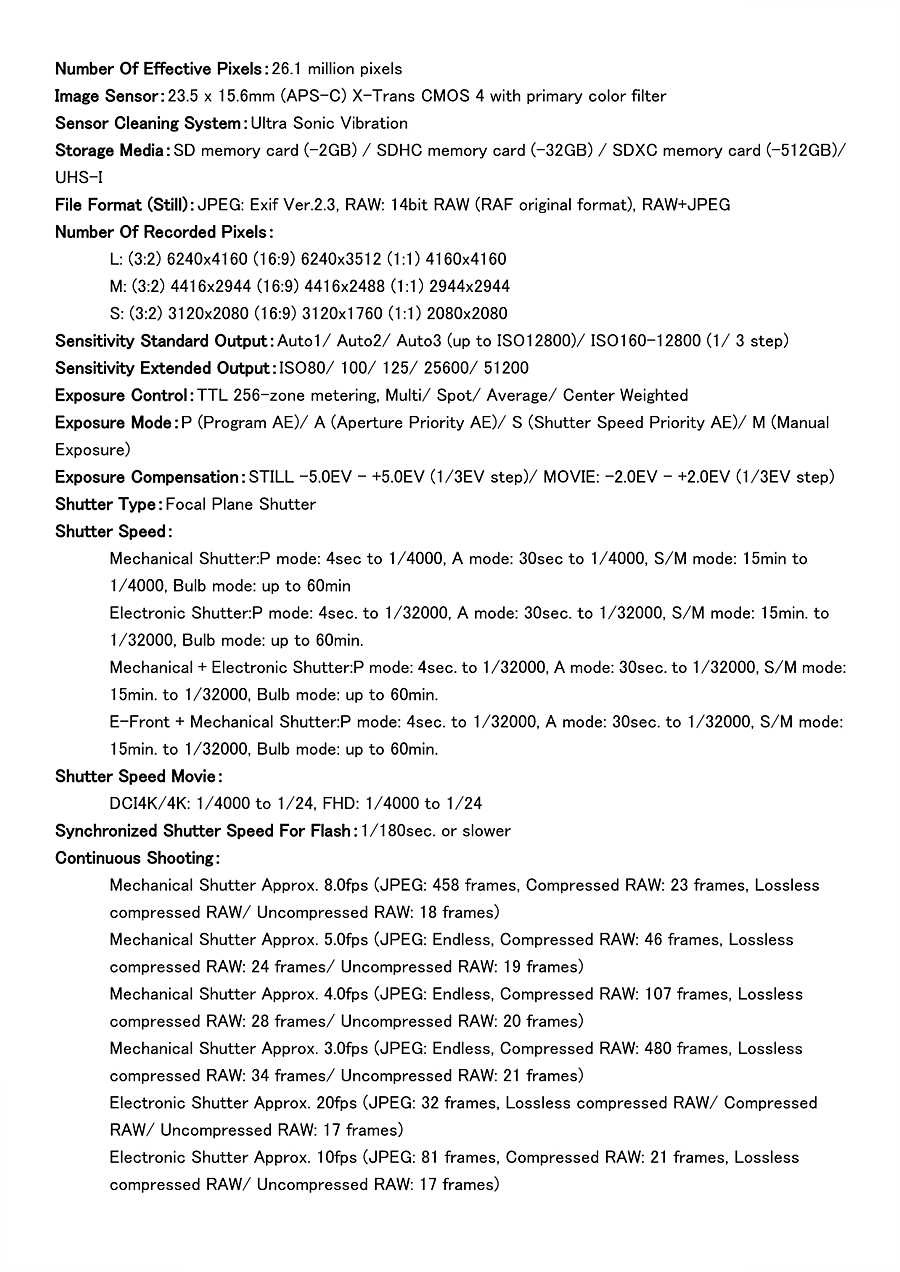 Number Of Effective Pixels: 26.1 million pixels
Image Sensor: 23.5 x 15.6mm (APS-C) X-Trans CMOS 4 with primary color filter
Sensor Cleaning System: Ultra Sonic Vibration
Storage Media: SD memory card (-2GB) / SDHC memory card (-32GB) / SDXC memory card (-512GB)/ UHS-I
File Format (Still): JPEG: Exif Ver.2.3, RAW: 14bit RAW (RAF original format), RAW+JPEG
Number Of Recorded Pixels:
L: (3:2) 6240x4160 (16:9) 6240x3512 (1:1) 4160x4160
M: (3:2) 4416x2944 (16:9) 4416x2488 (1:1) 2944x2944
S: (3:2) 3120x2080 (16:9) 3120x1760 (1:1) 2080x2080
Sensitivity Standard Output: Auto1/ Auto2/ Auto3 (up to ISO12800)/ ISO160-12800 (1/ 3 step)
Sensitivity Extended Output: ISO80/ 100/ 125/ 25600/ 51200
Exposure Control: TTL 256-zone metering, Multi/ Spot/ Average/ Center Weighted
Exposure Mode: P (Program AE)/ A (Aperture Priority AE)/ S (Shutter Speed Priority AE)/ M (Manual Exposure)
Exposure Compensation: STILL -5.0EV - +5.0EV (1/3EV step)/ MOVIE: -2.0EV - +2.0EV (1/3EV step)
Shutter Type: Focal Plane Shutter
Shutter Speed:
Mechanical Shutter:P mode: 4sec to 1/4000, A mode: 30sec to 1/4000, S/M mode: 15min to 1/4000, Bulb mode: up to 60min
Electronic Shutter:P mode: 4sec. to 1/32000, A mode: 30sec. to 1/32000, S/M mode: 15min. to 1/32000, Bulb mode: up to 60min.
Mechanical + Electronic Shutter:P mode: 4sec. to 1/32000, A mode: 30sec. to 1/32000, S/M mode: 15min. to 1/32000, Bulb mode: up to 60min.
E-Front + Mechanical Shutter:P mode: 4sec. to 1/32000, A mode: 30sec. to 1/32000, S/M mode: 15min. to 1/32000, Bulb mode: up to 60min.
Shutter Speed Movie:
DCI4K/4K: 1/4000 to 1/24, FHD: 1/4000 to 1/24
Synchronized Shutter Speed For Flash: 1/180sec. or slower
Continuous Shooting:
Mechanical Shutter Approx. 8.0fps (JPEG: 458 frames, Compressed RAW: 23 frames, Lossless compressed RAW/ Uncompressed RAW: 18 frames)
Mechanical Shutter Approx. 5.0fps (JPEG: Endless, Compressed RAW: 46 frames, Lossless compressed RAW: 24 frames/ Uncompressed RAW: 19 frames)
Mechanical Shutter Approx. 4.0fps (JPEG: Endless, Compressed RAW: 107 frames, Lossless compressed RAW: 28 frames/ Uncompressed RAW: 20 frames)
Mechanical Shutter Approx. 3.0fps (JPEG: Endless, Compressed RAW: 480 frames, Lossless compressed RAW: 34 frames/ Uncompressed RAW: 21 frames)
Electronic Shutter Approx. 20fps (JPEG: 32 frames, Lossless compressed RAW/ Compressed RAW/ Uncompressed RAW: 17 frames)
Electronic Shutter Approx. 10fps (JPEG: 81 frames, Compressed RAW: 21 frames, Lossless compressed RAW/ Uncompressed RAW: 17 frames)